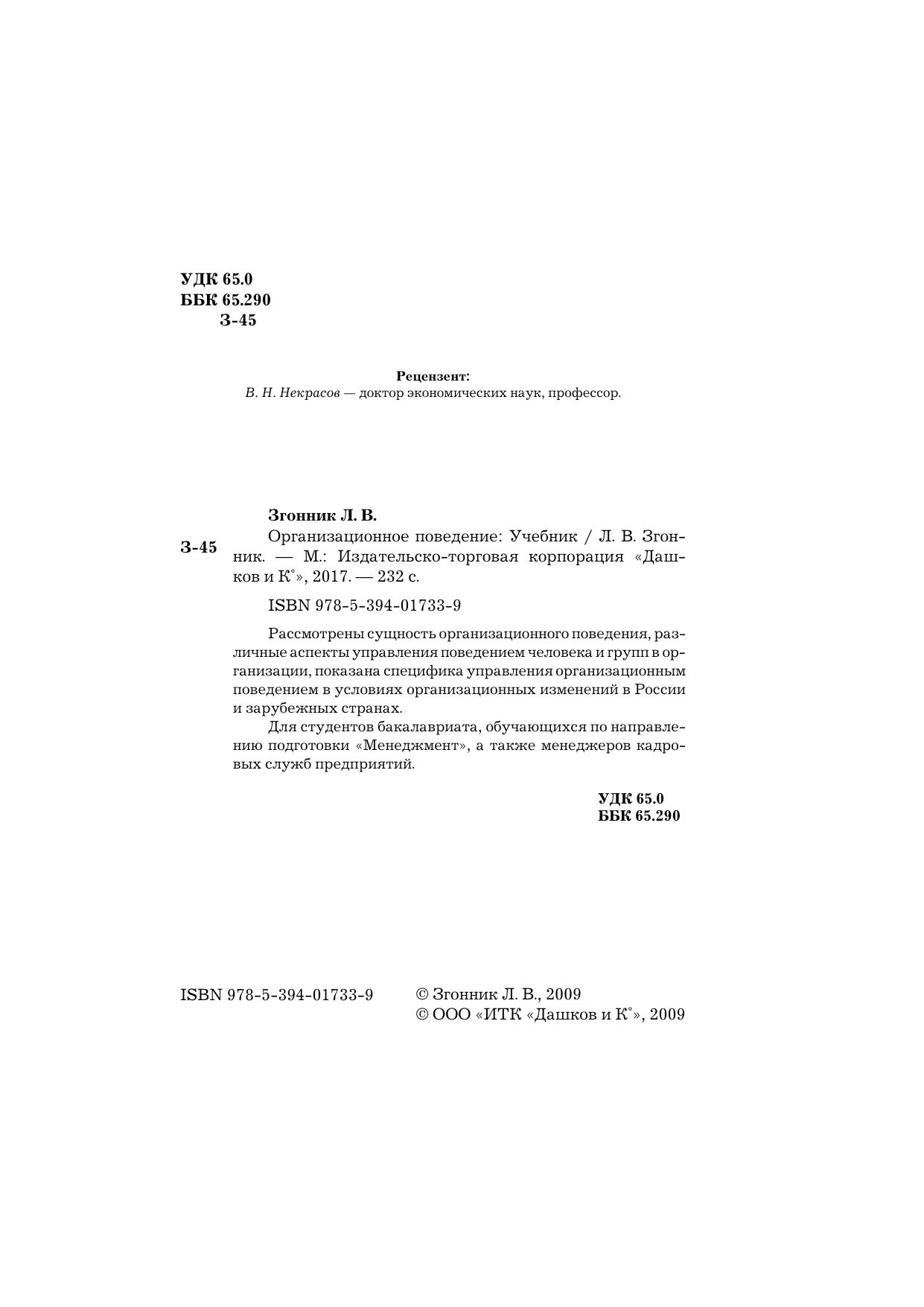 УДК 65.0
ББК 65.290
З-45

Рецензент:
В. Н. Некрасов — доктор экономических наук, профессор.

Згонник Л. В.

З-45

Организационное поведение: Учебник / Л. В. Згонник. — М.: Издательско-торговая корпорация «Дашков и К°», 2017. — 232 с.

ISBN 978-5-394-01733-9

Рассмотрены сущность организационного поведения, различные аспекты управления поведением человека и групп в организации, показана специфика управления организационным поведением в условиях организационных изменений в России и зарубежных странах.

Для студентов бакалавриата, обучающихся по направлению подготовки «Менеджмент», а также менеджеров кадровых служб предприятий.

УДК 65.0
ББК 65.290

ISBN 978-5-394-01733-9

© Згонник Л. В., 2009
© ООО «ИТК «Дашков и К°», 2009